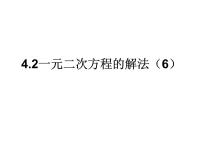 4.2一元二次方程的解法（6）